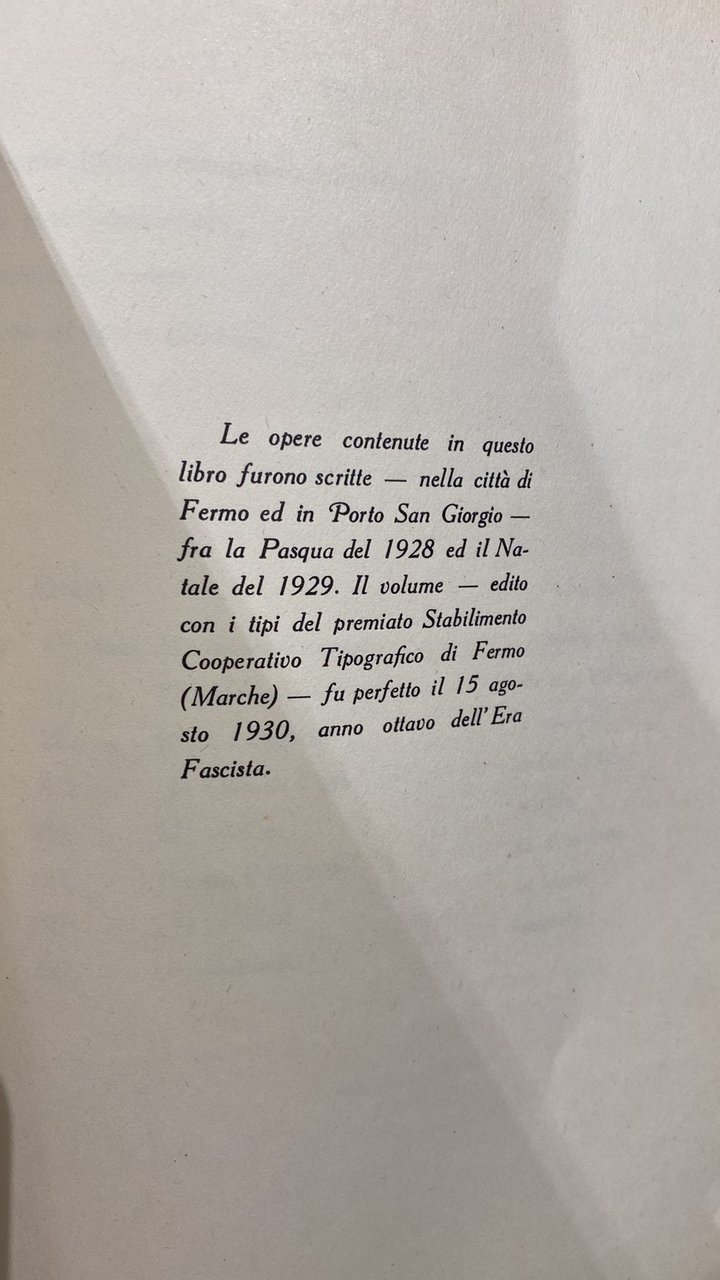 Le opere contenute in questo libro furono scritte — nella città di Fermo ed in Porto San Giorgio — fra la Pasqua del 1928 ed il Natale del 1929. Il volume — edito con i tipi del premiato Stabilimento Cooperativo Tipografico di Fermo (Marche) — fu perfetto il 15 agosto 1930, anno ottavo dell'Era Fascista.